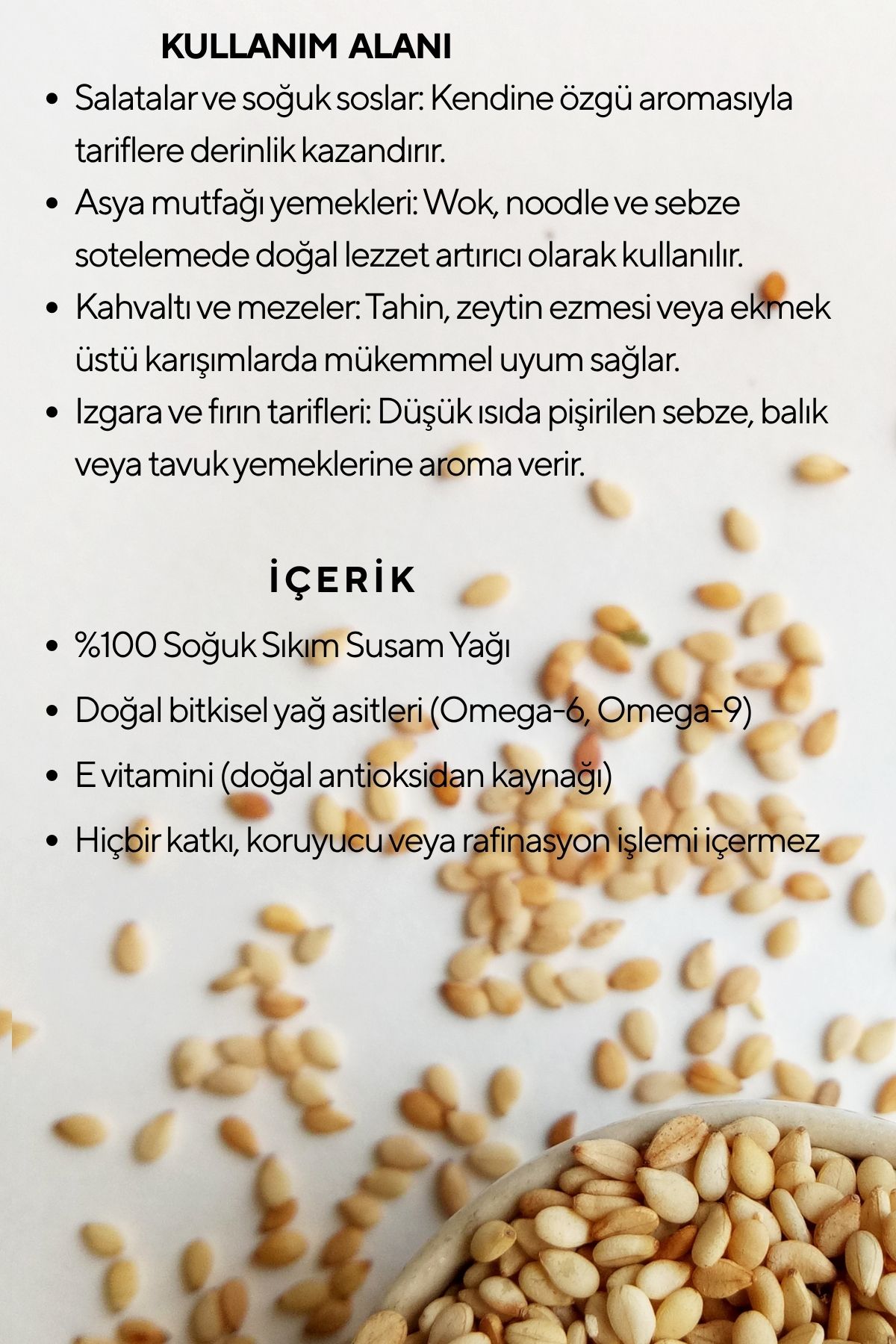 KULLANIM ALANI

• Salatalar ve soğuk soslar: Kendine özgü aromasıyla tariflere derinlik kazandırır.
• Asya mutfağı yemekleri: Wok, noodle ve sebze sotelemede doğal lezzet artırıcı olarak kullanılır.
• Kahvaltı ve mezeler: Tahin, zeytin ezmesi veya ekmek üstü karışımlarda mükemmel uyum sağlar.
• Izgara ve fırın tarifleri: Düşük ısıda pişirilen sebze, balık veya tavuk yemeklerine aroma verir.

İÇERİK

• %100 Soğuk Sıkım Susam Yağı
• Doğal bitkisel yağ asitleri (Omega-6, Omega-9)
• E vitamini (doğal antioksidan kaynağı)
• Hiçbir katkı, koruyucu veya rafinasyon işlemi içermez